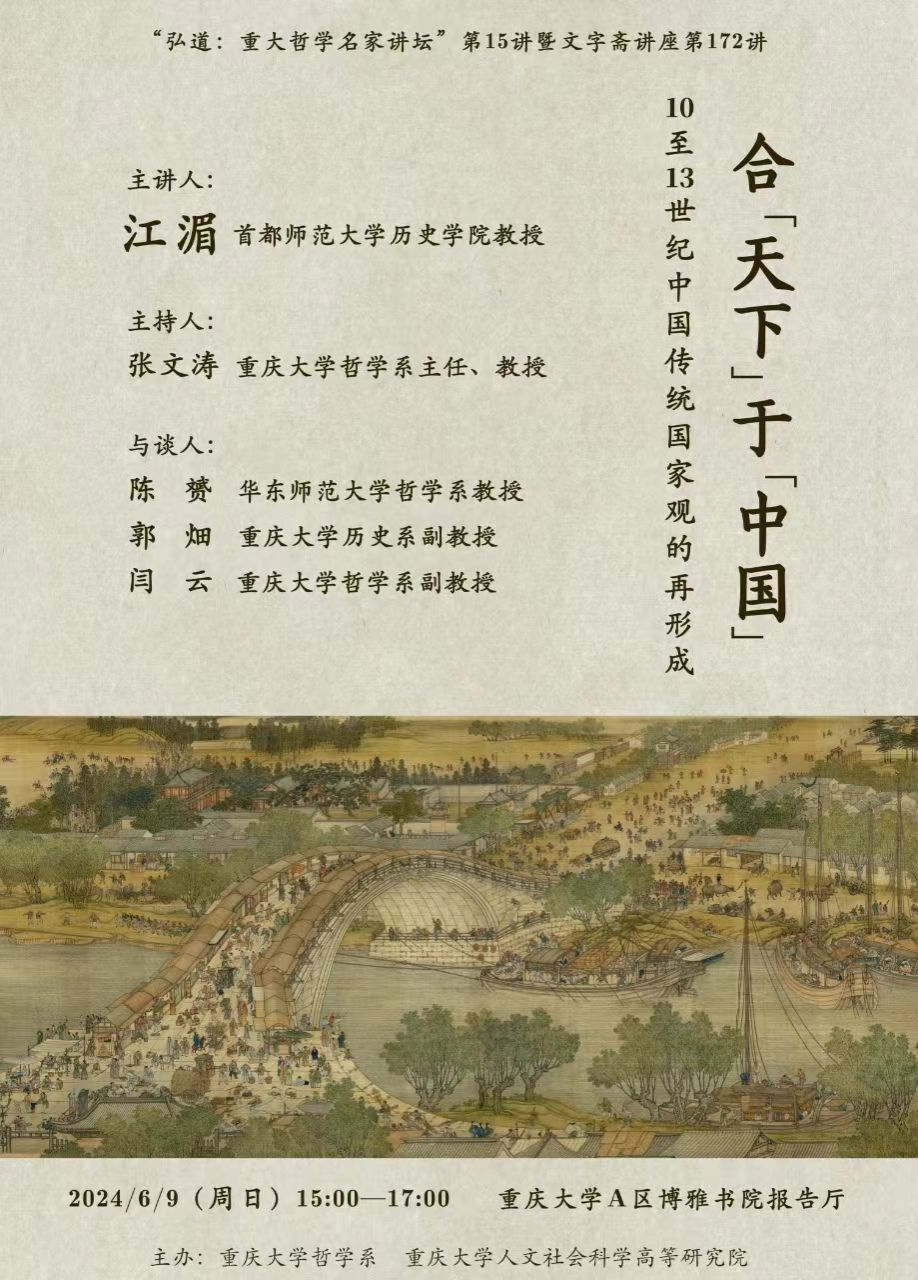 “弘道：重大哲学名家讲坛”第15讲暨文字斋讲座第172讲

合「天下」于「中国」

10至13世纪中国传统国家观的再形成

主讲人：
江湄 首都师范大学历史学院教授

主持人：
张文涛 重庆大学哲学系主任、教授

与谈人：
陈赟 华东师范大学哲学系教授
郭畑 重庆大学历史系副教授
闫云 重庆大学哲学系副教授

2024/6/9（周日）15:00—17:00 重庆大学A区博雅书院报告厅

主办：重庆大学哲学系 重庆大学人文社会科学高等研究院